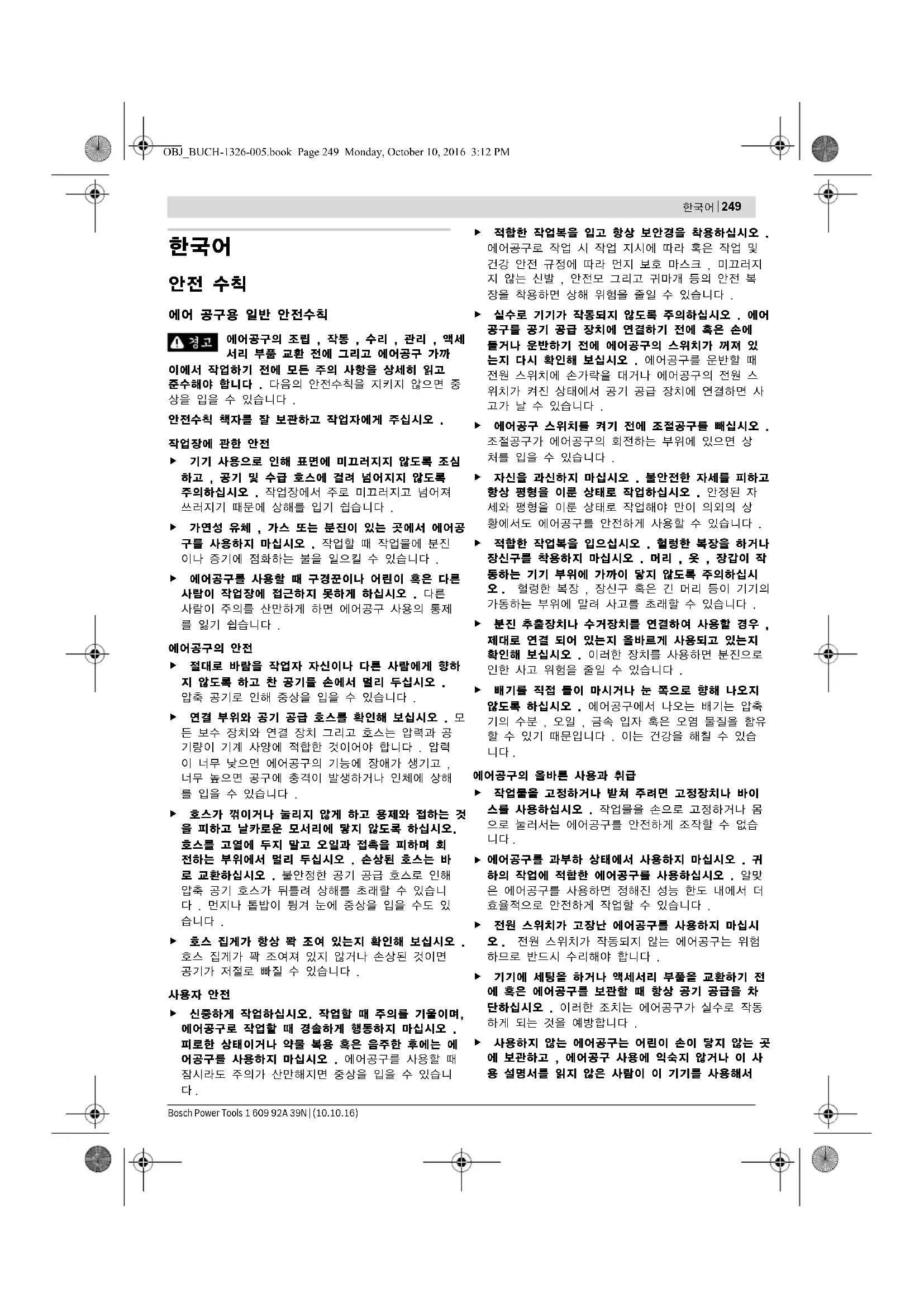 OBJ_BUCH-1326-005.book Page 249 Monday, October 10, 2016 3:12 PM

한국어 | 249

한국어

안전 수칙

에어 공구용 일반 안전수칙

경고 에어공구의 조립 , 작동 , 수리 , 관리 , 액세서리 부품 교환 전에 그리고 에어공구 가까이에서 작업하기 전에 모든 주의 사항을 상세히 읽고 준수해야 합니다 . 다음의 안전수칙을 지키지 않으면 중상을 입을 수 있습니다 .

안전수칙 책자를 잘 보관하고 작업자에게 주십시오 .

작업장에 관한 안전

▶ 기기 사용으로 인해 표면에 미끄러지지 않도록 조심하고 , 공기 및 수급 호스에 걸려 넘어지지 않도록 주의하십시오 . 작업장에서 주로 미끄러지고 넘어져 쓰러지기 때문에 상해를 입기 쉽습니다 .

▶ 가연성 유체 , 가스 또는 분진이 있는 곳에서 에어공구를 사용하지 마십시오 . 작업할 때 작업물에 분진이나 증기에 점화하는 불을 일으킬 수 있습니다 .

▶ 에어공구를 사용할 때 구경꾼이나 어린이 혹은 다른 사람이 작업장에 접근하지 못하게 하십시오 . 다른 사람이 주의를 산만하게 하면 에어공구 사용의 통제를 잃기 쉽습니다 .

에어공구의 안전

▶ 절대로 바람을 작업자 자신이나 다른 사람에게 향하지 않도록 하고 찬 공기를 손에서 멀리 두십시오 . 압축 공기로 인해 중상을 입을 수 있습니다 .

▶ 연결 부위와 공기 공급 호스를 확인해 보십시오 . 모든 보수 장치와 연결 장치 그리고 호스는 압력과 공기량이 기계 사양에 적합한 것이어야 합니다 . 압력이 너무 낮으면 에어공구의 기능에 장애가 생기고 , 너무 높으면 공구에 충격이 발생하거나 인체에 상해를 입을 수 있습니다 .

▶ 호스가 꺾이거나 눌리지 않게 하고 용제와 접하는 것을 피하고 날카로운 모서리에 닿지 않도록 하십시오. 호스를 고열에 두지 말고 오일과 접촉을 피하며 회전하는 부위에서 멀리 두십시오 . 손상된 호스는 바로 교환하십시오 . 불안정한 공기 공급 호스로 인해 압축 공기 호스가 뒤틀려 상해를 초래할 수 있습니다 . 먼지나 톱밥이 튕겨 눈에 중상을 입을 수도 있습니다 .

▶ 호스 집게가 항상 꽉 조여 있는지 확인해 보십시오 . 호스 집게가 꽉 조여져 있지 않거나 손상된 것이면 공기가 저절로 빠질 수 있습니다 .

사용자 안전

▶ 신중하게 작업하십시오. 작업할 때 주의를 기울이며, 에어공구로 작업할 때 경솔하게 행동하지 마십시오 . 피로한 상태이거나 약물 복용 혹은 음주한 후에는 에어공구를 사용하지 마십시오 . 에어공구를 사용할 때 잠시라도 주의가 산만해지면 중상을 입을 수 있습니다 .

▶ 적합한 작업복을 입고 항상 보안경을 착용하십시오 . 에어공구로 작업 시 작업 지시에 따라 혹은 작업 및 건강 안전 규정에 따라 먼지 보호 마스크 , 미끄러지지 않는 신발 , 안전모 그리고 귀마개 등의 안전 복장을 착용하면 상해 위험을 줄일 수 있습니다 .

▶ 실수로 기기가 작동되지 않도록 주의하십시오 . 에어공구를 공기 공급 장치에 연결하기 전에 혹은 손에 들거나 운반하기 전에 에어공구의 스위치가 꺼져 있는지 다시 확인해 보십시오 . 에어공구를 운반할 때 전원 스위치에 손가락을 대거나 에어공구의 전원 스위치가 켜진 상태에서 공기 공급 장치에 연결하면 사고가 날 수 있습니다 .

▶ 에어공구 스위치를 켜기 전에 조절공구를 빼십시오 . 조절공구가 에어공구의 회전하는 부위에 있으면 상처를 입을 수 있습니다 .

▶ 자신을 과신하지 마십시오 . 불안전한 자세를 피하고 항상 평형을 이룬 상태로 작업하십시오 . 안정된 자세와 평형을 이룬 상태로 작업해야 만이 의외의 상황에서도 에어공구를 안전하게 사용할 수 있습니다 .

▶ 적합한 작업복을 입으십시오 . 헐렁한 복장을 하거나 장신구를 착용하지 마십시오 . 머리 , 옷 , 장갑이 작동하는 기기 부위에 가까이 닿지 않도록 주의하십시오 . 헐렁한 복장 , 장신구 혹은 긴 머리 등이 기기의 가동하는 부위에 말려 사고를 초래할 수 있습니다 .

▶ 분진 추출장치나 수거장치를 연결하여 사용할 경우 , 제대로 연결 되어 있는지 올바르게 사용되고 있는지 확인해 보십시오 . 이러한 장치를 사용하면 분진으로 인한 사고 위험을 줄일 수 있습니다 .

▶ 배기를 직접 들이 마시거나 눈 쪽으로 향해 나오지 않도록 하십시오 . 에어공구에서 나오는 배기는 압축기의 수분 , 오일 , 금속 입자 혹은 오염 물질을 함유할 수 있기 때문입니다 . 이는 건강을 해칠 수 있습니다 .

에어공구의 올바른 사용과 취급

▶ 작업물을 고정하거나 받쳐 주려면 고정장치나 바이스를 사용하십시오 . 작업물을 손으로 고정하거나 몸으로 눌러서는 에어공구를 안전하게 조작할 수 없습니다 .

▶ 에어공구를 과부하 상태에서 사용하지 마십시오 . 귀하의 작업에 적합한 에어공구를 사용하십시오 . 알맞은 에어공구를 사용하면 정해진 성능 한도 내에서 더 효율적으로 안전하게 작업할 수 있습니다 .

▶ 전원 스위치가 고장난 에어공구를 사용하지 마십시오 . 전원 스위치가 작동되지 않는 에어공구는 위험하므로 반드시 수리해야 합니다 .

▶ 기기에 세팅을 하거나 액세서리 부품을 교환하기 전에 혹은 에어공구를 보관할 때 항상 공기 공급을 차단하십시오 . 이러한 조치는 에어공구가 실수로 작동하게 되는 것을 예방합니다 .

▶ 사용하지 않는 에어공구는 어린이 손이 닿지 않는 곳에 보관하고 , 에어공구 사용에 익숙지 않거나 이 사용 설명서를 읽지 않은 사람이 이 기기를 사용해서

Bosch Power Tools 1 609 92A 39N | (10.10.16)